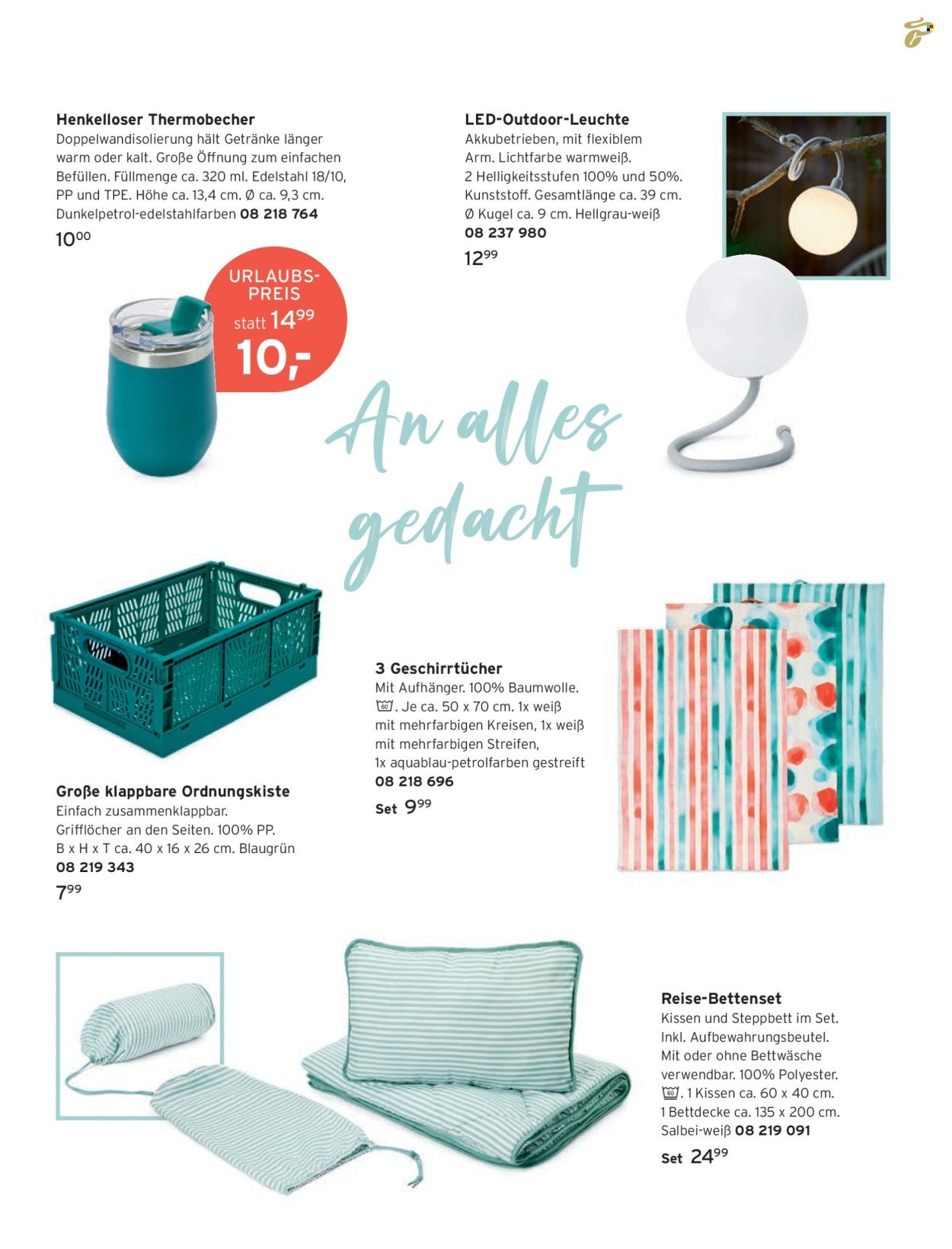 **Henkelloser Thermobecher**
Doppelwandisolierung hält Getränke länger warm oder kalt. Große Öffnung zum einfachen Befüllen. Füllmenge ca. 320 ml. Edelstahl 18/10, PP und TPE. Höhe ca. 13,4 cm. Ø ca. 9,3 cm. Dunkelpetrol-edelstahlfarben **08 218 764**
$10^{00}$

URLAUBS-PREIS
statt $14^{99}$
10,-

**LED-Outdoor-Leuchte**
Akkubetrieben, mit flexiblem Arm. Lichtfarbe warmweiß. 2 Helligkeitsstufen 100% und 50%. Kunststoff. Gesamtlänge ca. 39 cm. Ø Kugel ca. 9 cm. Hellgrau-weiß
**08 237 980**
$12^{99}$

An alles gedacht

**3 Geschirrtücher**
Mit Aufhänger. 100% Baumwolle. 60. Je ca. 50 x 70 cm. 1x weiß mit mehrfarbigen Kreisen, 1x weiß mit mehrfarbigen Streifen, 1x aquablau-petrolfarben gestreift
**08 218 696**
Set $9^{99}$

**Große klappbare Ordnungskiste**
Einfach zusammenklappbar. Grifflöcher an den Seiten. 100% PP. B x H x T ca. 40 x 16 x 26 cm. Blaugrün
**08 219 343**
$7^{99}$

**Reise-Bettenset**
Kissen und Steppbett im Set. Inkl. Aufbewahrungsbeutel. Mit oder ohne Bettwäsche verwendbar. 100% Polyester. 60. 1 Kissen ca. 60 x 40 cm. 1 Bettdecke ca. 135 x 200 cm. Salbei-weiß **08 219 091**
Set $24^{99}$